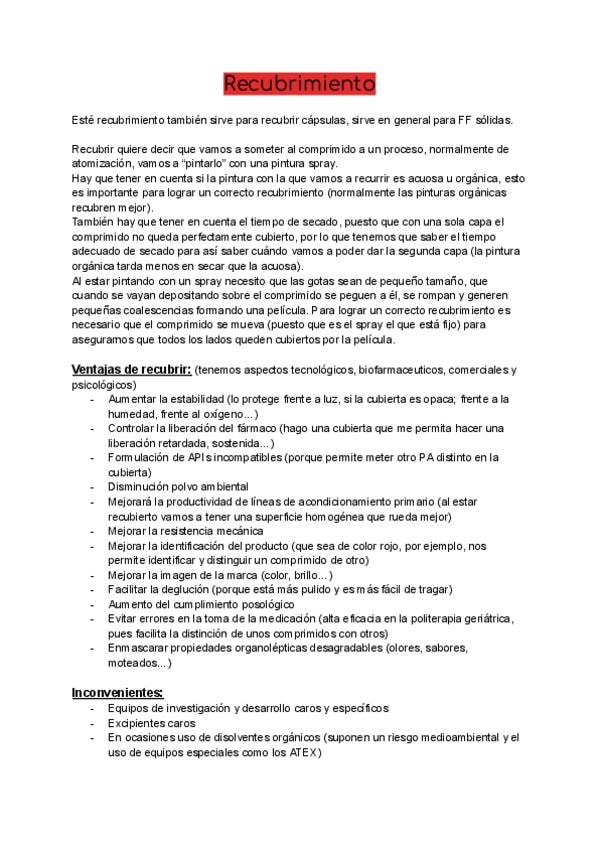 Recubrimiento

Esté recubrimiento también sirve para recubrir cápsulas, sirve en general para FF sólidas.

Recubrir quiere decir que vamos a someter al comprimido a un proceso, normalmente de atomización, vamos a "pintarlo" con una pintura spray.
Hay que tener en cuenta si la pintura con la que vamos a recurrir es acuosa u orgánica, esto es importante para lograr un correcto recubrimiento (normalmente las pinturas orgánicas recubren mejor).
También hay que tener en cuenta el tiempo de secado, puesto que con una sola capa el comprimido no queda perfectamente cubierto, por lo que tenemos que saber el tiempo adecuado de secado para así saber cuándo vamos a poder dar la segunda capa (la pintura orgánica tarda menos en secar que la acuosa).
Al estar pintando con un spray necesito que las gotas sean de pequeño tamaño, que cuando se vayan depositando sobre el comprimido se peguen a él, se rompan y generen pequeñas coalescencias formando una película. Para lograr un correcto recubrimiento es necesario que el comprimido se mueva (puesto que es el spray el que está fijo) para asegurarnos que todos los lados queden cubiertos por la película.

Ventajas de recubrir: (tenemos aspectos tecnológicos, biofarmaceuticos, comerciales y psicológicos)
- Aumentar la estabilidad (lo protege frente a luz, si la cubierta es opaca; frente a la humedad, frente al oxígeno...)
- Controlar la liberación del fármaco (hago una cubierta que me permita hacer una liberación retardada, sostenida...)
- Formulación de APIs incompatibles (porque permite meter otro PA distinto en la cubierta)
- Disminución polvo ambiental
- Mejorará la productividad de líneas de acondicionamiento primario (al estar recubierto vamos a tener una superficie homogénea que rueda mejor)
- Mejorar la resistencia mecánica
- Mejorar la identificación del producto (que sea de color rojo, por ejemplo, nos permite identificar y distinguir un comprimido de otro)
- Mejorar la imagen de la marca (color, brillo...)
- Facilitar la deglución (porque está más pulido y es más fácil de tragar)
- Aumento del cumplimiento posológico
- Evitar errores en la toma de la medicación (alta eficacia en la politerapia geriátrica, pues facilita la distinción de unos comprimidos con otros)
- Enmascarar propiedades organolépticas desagradables (olores, sabores, moteados...)

Inconvenientes:
- Equipos de investigación y desarrollo caros y específicos
- Excipientes caros
- En ocasiones uso de disolventes orgánicos (suponen un riesgo medioambiental y el uso de equipos especiales como los ATEX)